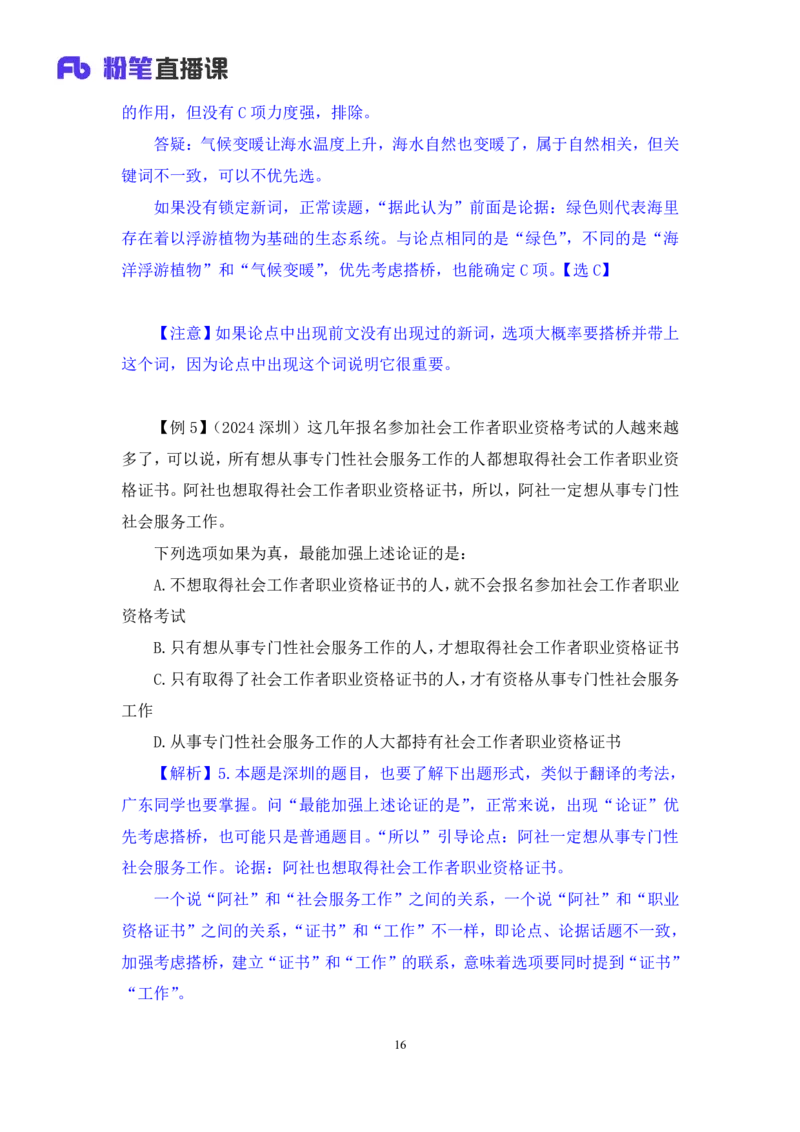 Fb 粉笔直播课

的作用，但没有 C 项力度强，排除。

答疑：气候变暖让海水温度上升，海水自然也变暖了，属于自然相关，但关键词不一致，可以不优先选。

如果没有锁定新词，正常读题，“据此认为”前面是论据：绿色则代表海里存在着以浮游植物为基础的生态系统。与论点相同的是“绿色”，不同的是“海洋浮游植物”和“气候变暖”，优先考虑搭桥，也能确定 C 项。【选 C】

【注意】如果论点中出现前文没有出现过的新词，选项大概率要搭桥并带上这个词，因为论点中出现这个词说明它很重要。

【例 5】（2024 深圳）这几年报名参加社会工作者职业资格考试的人越来越多了，可以说，所有想从事专门性社会服务工作的人都想取得社会工作者职业资格证书。阿社也想取得社会工作者职业资格证书，所以，阿社一定想从事专门性社会服务工作。

下列选项如果为真，最能加强上述论证的是：

A.不想取得社会工作者职业资格证书的人，就不会报名参加社会工作者职业资格考试

B.只有想从事专门性社会服务工作的人，才想取得社会工作者职业资格证书

C.只有取得了社会工作者职业资格证书的人，才有资格从事专门性社会服务工作

D.从事专门性社会服务工作的人大都持有社会工作者职业资格证书

【解析】5.本题是深圳的题目，也要了解下出题形式，类似于翻译的考法，广东同学也要掌握。问“最能加强上述论证的是”，正常来说，出现“论证”优先考虑搭桥，也可能只是普通题目。“所以”引导论点：阿社一定想从事专门性社会服务工作。论据：阿社也想取得社会工作者职业资格证书。

一个说“阿社”和“社会服务工作”之间的关系，一个说“阿社”和“职业资格证书”之间的关系，“证书”和“工作”不一样，即论点、论据话题不一致，加强考虑搭桥，建立“证书”和“工作”的联系，意味着选项要同时提到“证书”“工作”。

16